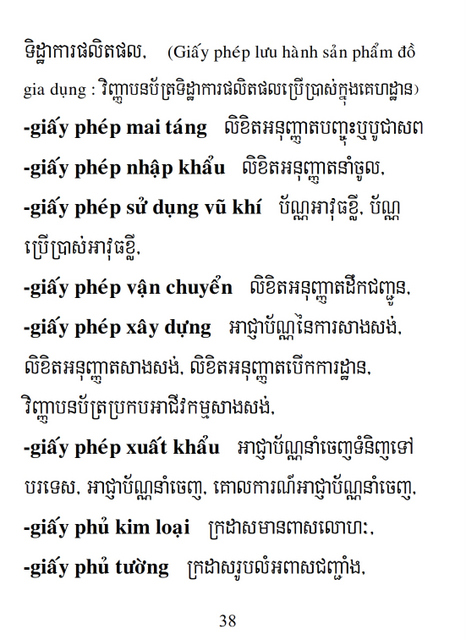 ទិដ្ឋាការផលិតផល,    (Giấy phép lưu hành sản phẩm đồ gia dụng : វិញ្ញាបនប័ត្រទិដ្ឋាការផលិតផលប្រើប្រាស់ក្នុងគេហដ្ឋាន)
**-giấy phép mai táng**   លិខិតអនុញ្ញាតបញ្ចុះឬបូជាសព
**-giấy phép nhập khẩu**   លិខិតអនុញ្ញាតនាំចូល,
**-giấy phép sử dụng vũ khí**   ប័ណ្ណអាវុធខ្លី, ប័ណ្ណប្រើប្រាស់អាវុធខ្លី,
**-giấy phép vận chuyển**   លិខិតអនុញ្ញាតដឹកជញ្ជូន,
**-giấy phép xây dựng**   អាជ្ញាប័ណ្ណនៃការសាងសង់, លិខិតអនុញ្ញាតសាងសង់, លិខិតអនុញ្ញាតបើកការដ្ឋាន, វិញ្ញាបនប័ត្រប្រកបអាជីវកម្មសាងសង់,
**-giấy phép xuất khẩu**   អាជ្ញាប័ណ្ណនាំចេញទំនិញទៅបរទេស, អាជ្ញាប័ណ្ណនាំចេញ, គោលការណ៍អាជ្ញាប័ណ្ណនាំចេញ,
**-giấy phủ kim loại**   ក្រដាសមានពាសលោហៈ,
**-giấy phủ tường**   ក្រដាសរូបលំអពាសជញ្ជាំង,

38